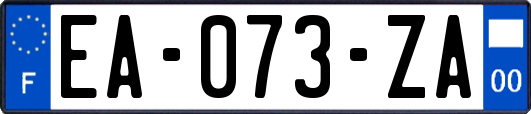 F
EA-073-ZA
00